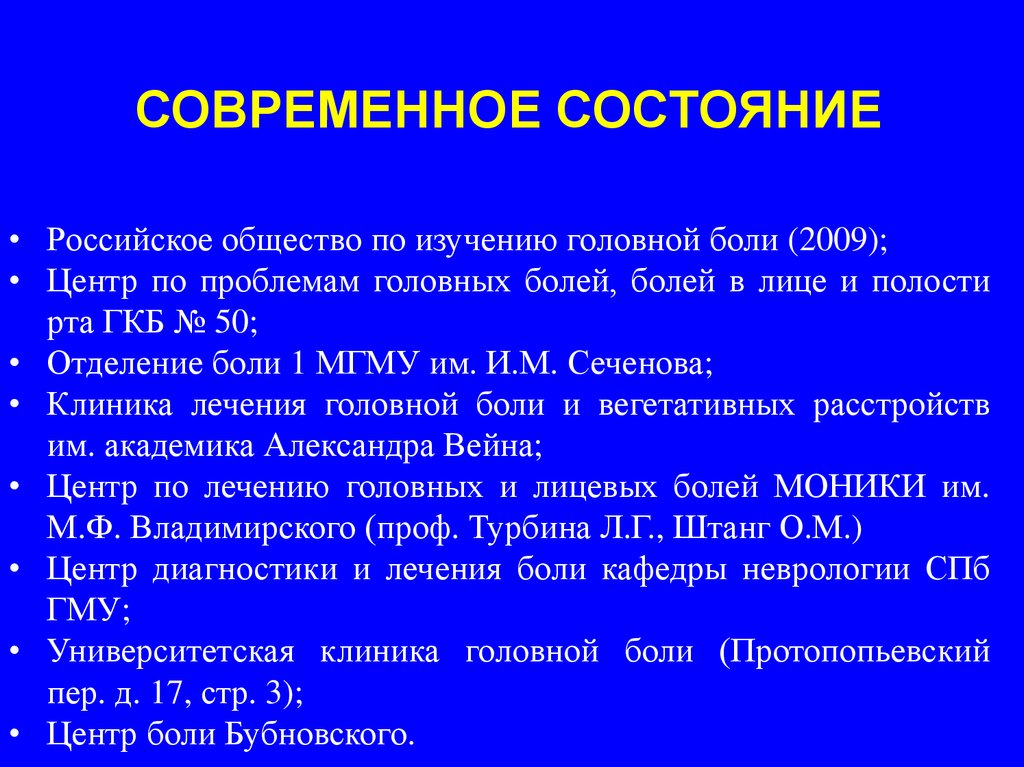 СОВРЕМЕННОЕ СОСТОЯНИЕ

• Российское общество по изучению головной боли (2009);
• Центр по проблемам головных болей, болей в лице и полости рта ГКБ № 50;
• Отделение боли 1 МГМУ им. И.М. Сеченова;
• Клиника лечения головной боли и вегетативных расстройств им. академика Александра Вейна;
• Центр по лечению головных и лицевых болей МОНИКИ им. М.Ф. Владимирского (проф. Турбина Л.Г., Штанг О.М.)
• Центр диагностики и лечения боли кафедры неврологии СПб ГМУ;
• Университетская клиника головной боли (Протопопьевский пер. д. 17, стр. 3);
• Центр боли Бубновского.